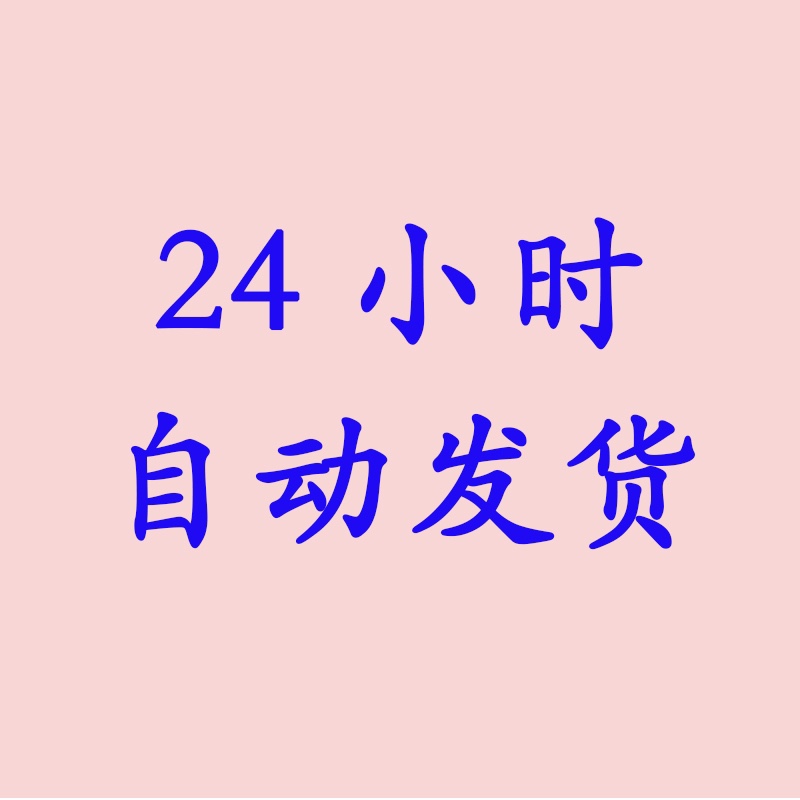 24 小时
自动发货